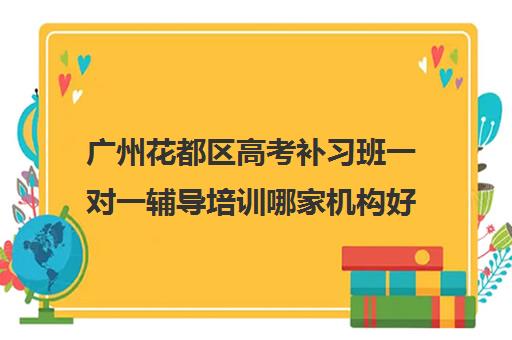 广州花都区高考补习班一对一辅导培训哪家机构好